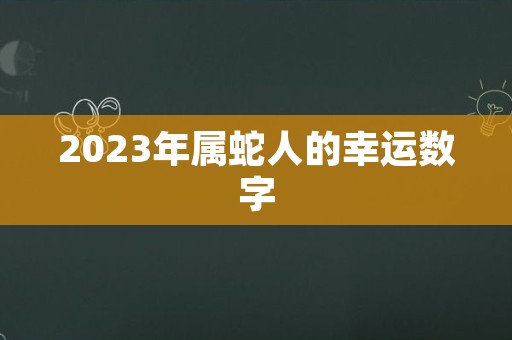 2023年属蛇人的幸运数字